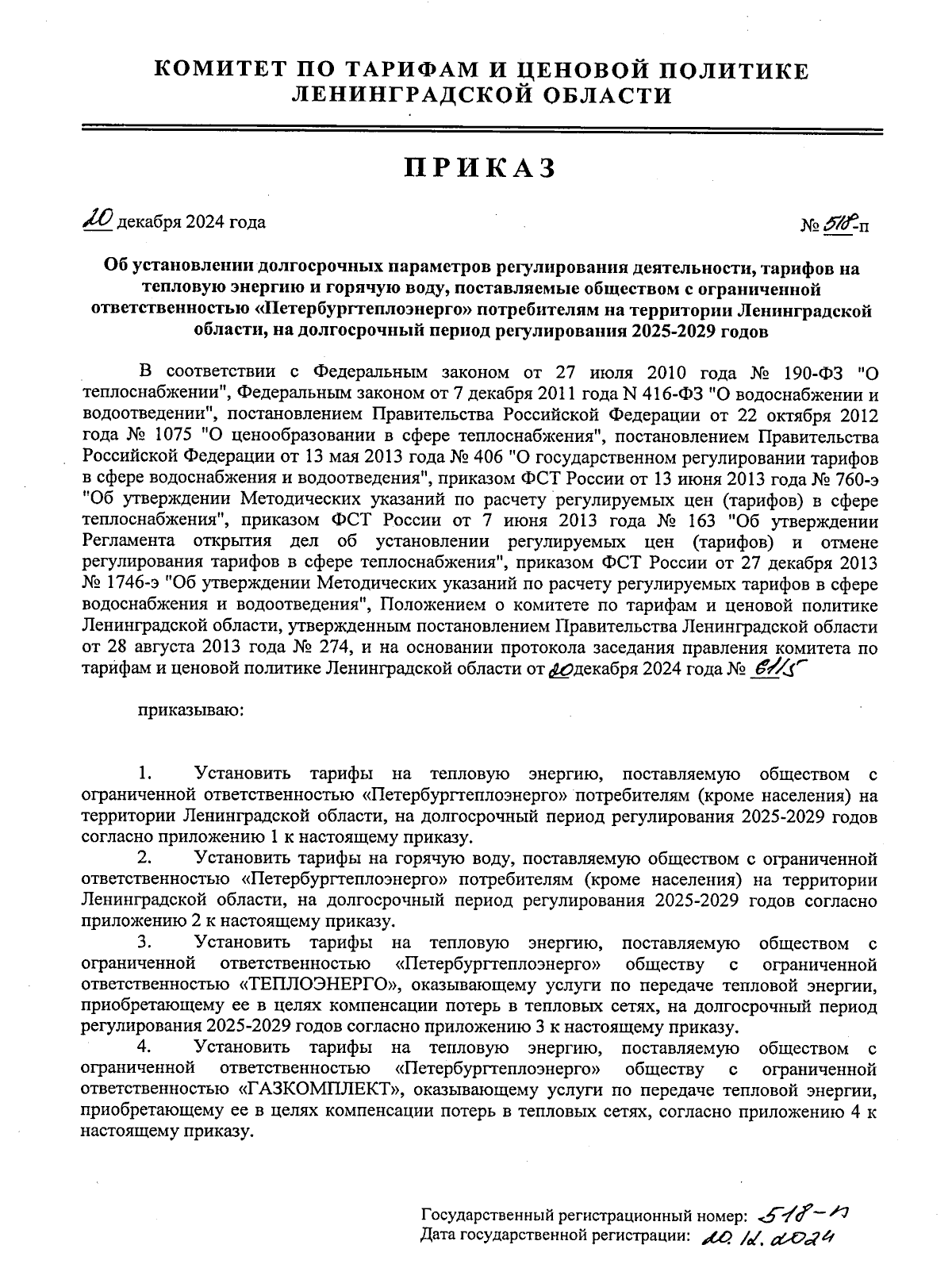 КОМИТЕТ ПО ТАРИФАМ И ЦЕНОВОЙ ПОЛИТИКЕ
ЛЕНИНГРАДСКОЙ ОБЛАСТИ

ПРИКАЗ

20 декабря 2024 года

№ 518-п

Об установлении долгосрочных параметров регулирования деятельности, тарифов на тепловую энергию и горячую воду, поставляемые обществом с ограниченной ответственностью «Петербургтеплоэнерго» потребителям на территории Ленинградской области, на долгосрочный период регулирования 2025-2029 годов

В соответствии с Федеральным законом от 27 июля 2010 года № 190-ФЗ "О теплоснабжении", Федеральным законом от 7 декабря 2011 года N 416-ФЗ "О водоснабжении и водоотведении", постановлением Правительства Российской Федерации от 22 октября 2012 года № 1075 "О ценообразовании в сфере теплоснабжения", постановлением Правительства Российской Федерации от 13 мая 2013 года № 406 "О государственном регулировании тарифов в сфере водоснабжения и водоотведения", приказом ФСТ России от 13 июня 2013 года № 760-э "Об утверждении Методических указаний по расчету регулируемых цен (тарифов) в сфере теплоснабжения", приказом ФСТ России от 7 июня 2013 года № 163 "Об утверждении Регламента открытия дел об установлении регулируемых цен (тарифов) и отмене регулирования тарифов в сфере теплоснабжения", приказом ФСТ России от 27 декабря 2013 № 1746-э "Об утверждении Методических указаний по расчету регулируемых тарифов в сфере водоснабжения и водоотведения", Положением о комитете по тарифам и ценовой политике Ленинградской области, утвержденным постановлением Правительства Ленинградской области от 28 августа 2013 года № 274, и на основании протокола заседания правления комитета по тарифам и ценовой политике Ленинградской области от 20 декабря 2024 года № 61/5

приказываю:

1. Установить тарифы на тепловую энергию, поставляемую обществом с ограниченной ответственностью «Петербургтеплоэнерго» потребителям (кроме населения) на территории Ленинградской области, на долгосрочный период регулирования 2025-2029 годов согласно приложению 1 к настоящему приказу.

2. Установить тарифы на горячую воду, поставляемую обществом с ограниченной ответственностью «Петербургтеплоэнерго» потребителям (кроме населения) на территории Ленинградской области, на долгосрочный период регулирования 2025-2029 годов согласно приложению 2 к настоящему приказу.

3. Установить тарифы на тепловую энергию, поставляемую обществом с ограниченной ответственностью «Петербургтеплоэнерго» обществу с ограниченной ответственностью «ТЕПЛОЭНЕРГО», оказывающему услуги по передаче тепловой энергии, приобретающему ее в целях компенсации потерь в тепловых сетях, на долгосрочный период регулирования 2025-2029 годов согласно приложению 3 к настоящему приказу.

4. Установить тарифы на тепловую энергию, поставляемую обществом с ограниченной ответственностью «Петербургтеплоэнерго» обществу с ограниченной ответственностью «ГАЗКОМПЛЕКТ», оказывающему услуги по передаче тепловой энергии, приобретающему ее в целях компенсации потерь в тепловых сетях, согласно приложению 4 к настоящему приказу.

Государственный регистрационный номер: 518-п
Дата государственной регистрации: 20.12.2024